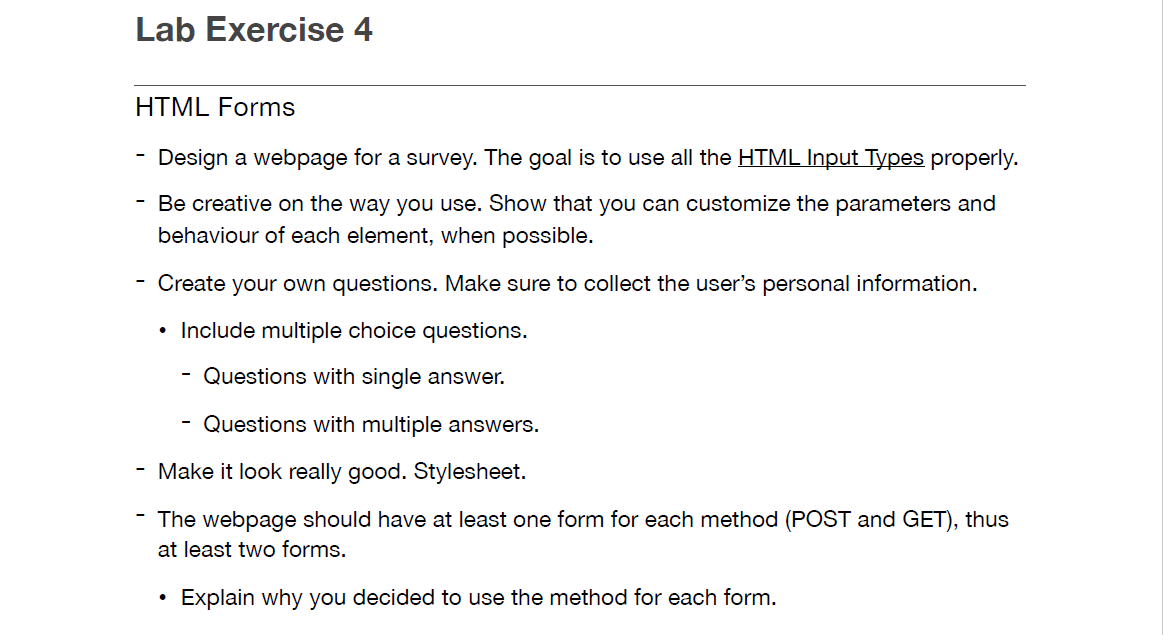 Lab Exercise 4

HTML Forms

- Design a webpage for a survey. The goal is to use all the HTML Input Types properly.

- Be creative on the way you use. Show that you can customize the parameters and behaviour of each element, when possible.

- Create your own questions. Make sure to collect the user's personal information.

• Include multiple choice questions.

- Questions with single answer.

- Questions with multiple answers.

- Make it look really good. Stylesheet.

- The webpage should have at least one form for each method (POST and GET), thus at least two forms.

• Explain why you decided to use the method for each form.